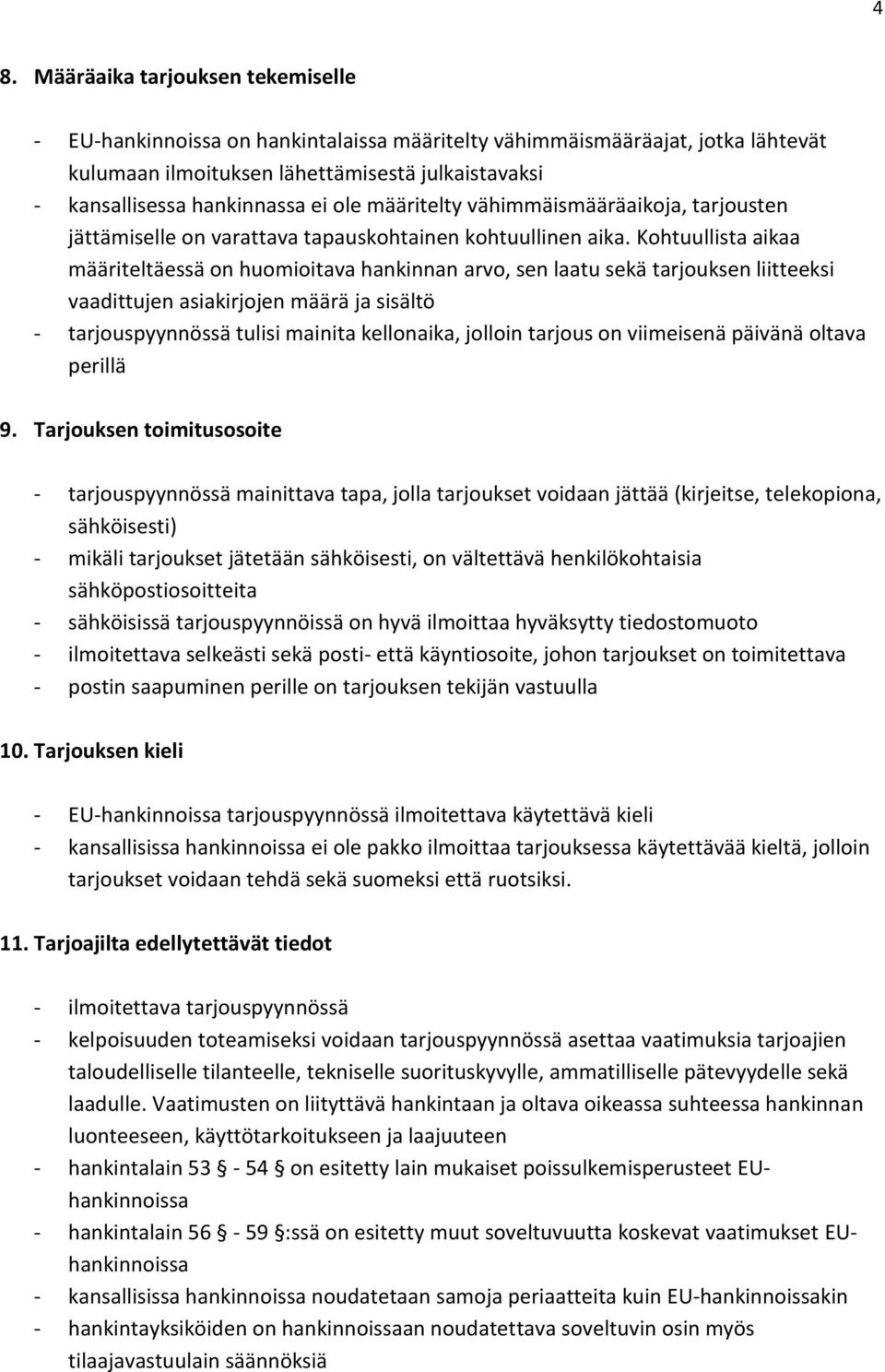 4

8. Määräaika tarjouksen tekemiselle

- EU-hankinnoissa on hankintalaissa määritelty vähimmäismääräajat, jotka lähtevät kulumaan ilmoituksen lähettämisestä julkaistavaksi
- kansallisessa hankinnassa ei ole määritelty vähimmäismääräaikoja, tarjousten jättämiselle on varattava tapauskohtainen kohtuullinen aika. Kohtuullista aikaa määriteltäessä on huomioitava hankinnan arvo, sen laatu sekä tarjouksen liitteeksi vaadittujen asiakirjojen määrä ja sisältö
- tarjouspyynnössä tulisi mainita kellonaika, jolloin tarjous on viimeisenä päivänä oltava perillä

9. Tarjouksen toimitusosoite

- tarjouspyynnössä mainittava tapa, jolla tarjoukset voidaan jättää (kirjeitse, telekopiona, sähköisesti)
- mikäli tarjoukset jätetään sähköisesti, on vältettävä henkilökohtaisia sähköpostiosoitteita
- sähköisissä tarjouspyynnöissä on hyvä ilmoittaa hyväksytty tiedostomuoto
- ilmoitettava selkeästi sekä posti- että käyntiosoite, johon tarjoukset on toimitettava
- postin saapuminen perille on tarjouksen tekijän vastuulla

10. Tarjouksen kieli

- EU-hankinnoissa tarjouspyynnössä ilmoitettava käytettävä kieli
- kansallisissa hankinnoissa ei ole pakko ilmoittaa tarjouksessa käytettävää kieltä, jolloin tarjoukset voidaan tehdä sekä suomeksi että ruotsiksi.

11. Tarjoajilta edellytettävät tiedot

- ilmoitettava tarjouspyynnössä
- kelpoisuuden toteamiseksi voidaan tarjouspyynnössä asettaa vaatimuksia tarjoajien taloudelliselle tilanteelle, tekniselle suorituskyvylle, ammatilliselle pätevyydelle sekä laadulle. Vaatimusten on liityttävä hankintaan ja oltava oikeassa suhteessa hankinnan luonteeseen, käyttötarkoitukseen ja laajuuteen
- hankintalain 53 § - 54 § on esitetty lain mukaiset poissulkemisperusteet EU-hankinnoissa
- hankintalain 56 § - 59 §:ssä on esitetty muut soveltuvuutta koskevat vaatimukset EU-hankinnoissa
- kansallisissa hankinnoissa noudatetaan samoja periaatteita kuin EU-hankinnoissakin
- hankintayksiköiden on hankinnoissaan noudatettava soveltuvin osin myös tilaajavastuulain säännöksiä